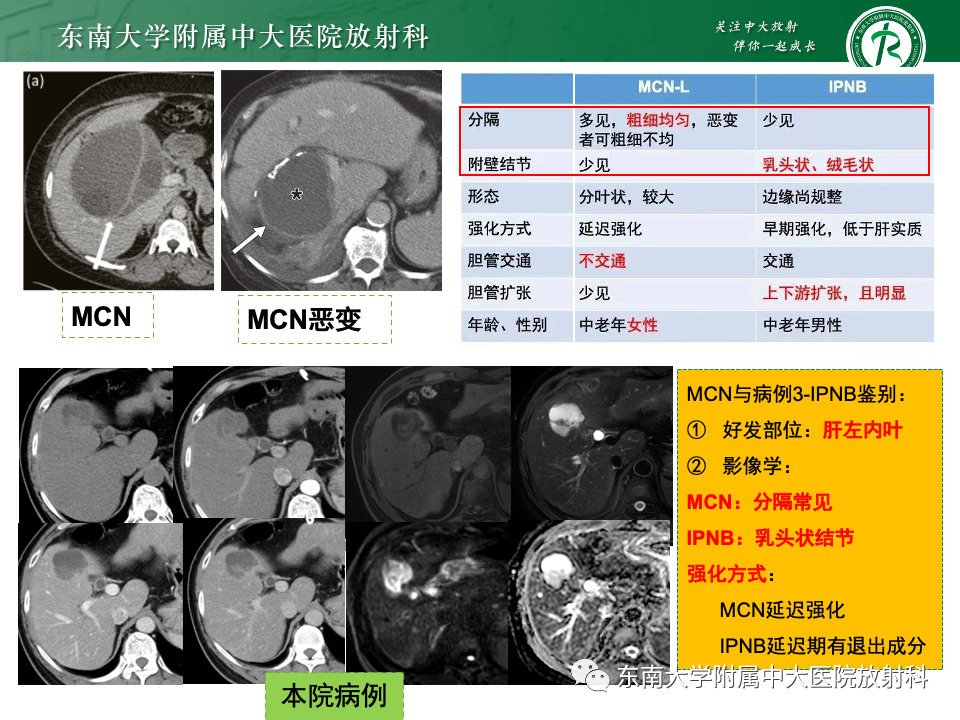 东南大学附属中大医院放射科

关注中大放射
伴你一起成长

(a)

*

MCN

MCN恶变

|  | MCN-L | IPNB |
|---|---|---|
| 分隔 | 多见，粗细均匀，恶变者可粗细不均 | 少见 |
| 附壁结节 | 少见 | 乳头状、绒毛状 |
| 形态 | 分叶状，较大 | 边缘尚规整 |
| 强化方式 | 延迟强化 | 早期强化，低于肝实质 |
| 胆管交通 | 不交通 | 交通 |
| 胆管扩张 | 少见 | 上下游扩张，且明显 |
| 年龄、性别 | 中老年女性 | 中老年男性 |

MCN与病例3-IPNB鉴别：
① 好发部位：肝左内叶
② 影像学：
MCN：分隔常见
IPNB：乳头状结节
强化方式：
MCN延迟强化
IPNB延迟期有退出成分

本院病例

东南大学附属中大医院放射科